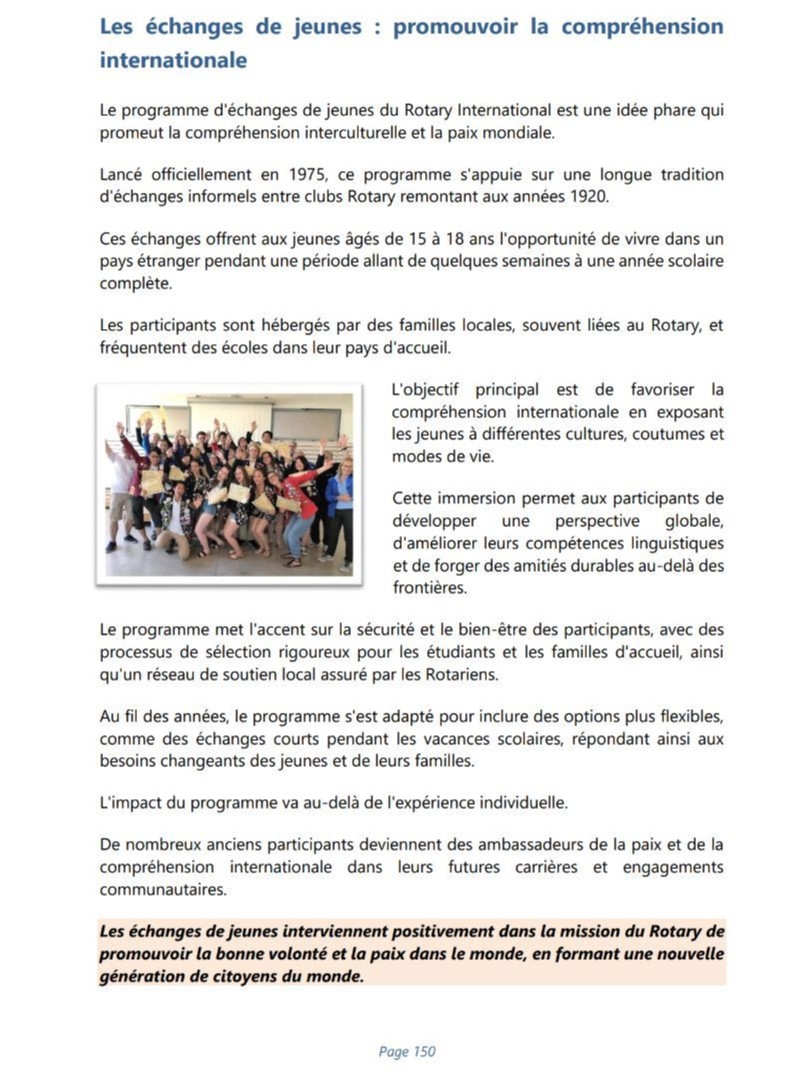 Les échanges de jeunes : promouvoir la compréhension internationale

Le programme d'échanges de jeunes du Rotary International est une idée phare qui promeut la compréhension interculturelle et la paix mondiale.

Lancé officiellement en 1975, ce programme s'appuie sur une longue tradition d'échanges informels entre clubs Rotary remontant aux années 1920.

Ces échanges offrent aux jeunes âgés de 15 à 18 ans l'opportunité de vivre dans un pays étranger pendant une période allant de quelques semaines à une année scolaire complète.

Les participants sont hébergés par des familles locales, souvent liées au Rotary, et fréquentent des écoles dans leur pays d'accueil.

L'objectif principal est de favoriser la compréhension internationale en exposant les jeunes à différentes cultures, coutumes et modes de vie.

Cette immersion permet aux participants de développer une perspective globale, d'améliorer leurs compétences linguistiques et de forger des amitiés durables au-delà des frontières.

Le programme met l'accent sur la sécurité et le bien-être des participants, avec des processus de sélection rigoureux pour les étudiants et les familles d'accueil, ainsi qu'un réseau de soutien local assuré par les Rotariens.

Au fil des années, le programme s'est adapté pour inclure des options plus flexibles, comme des échanges courts pendant les vacances scolaires, répondant ainsi aux besoins changeants des jeunes et de leurs familles.

L'impact du programme va au-delà de l'expérience individuelle.

De nombreux anciens participants deviennent des ambassadeurs de la paix et de la compréhension internationale dans leurs futures carrières et engagements communautaires.

Les échanges de jeunes interviennent positivement dans la mission du Rotary de promouvoir la bonne volonté et la paix dans le monde, en formant une nouvelle génération de citoyens du monde.

Page 150